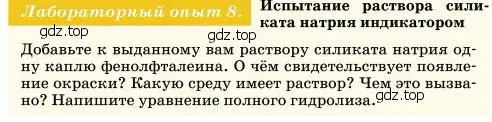 Лабораторный опыт 8. Испытание раствора силиката натрия индикатором

gdz.top gdz.top

Добавьте к выданному вам раствору силиката натрия одну каплю фенолфталеина. О чём свидетельствует появление окраски? Какую среду имеет раствор? Чем это вызвано? Напишите уравнение полного гидролиза.

gdz.top